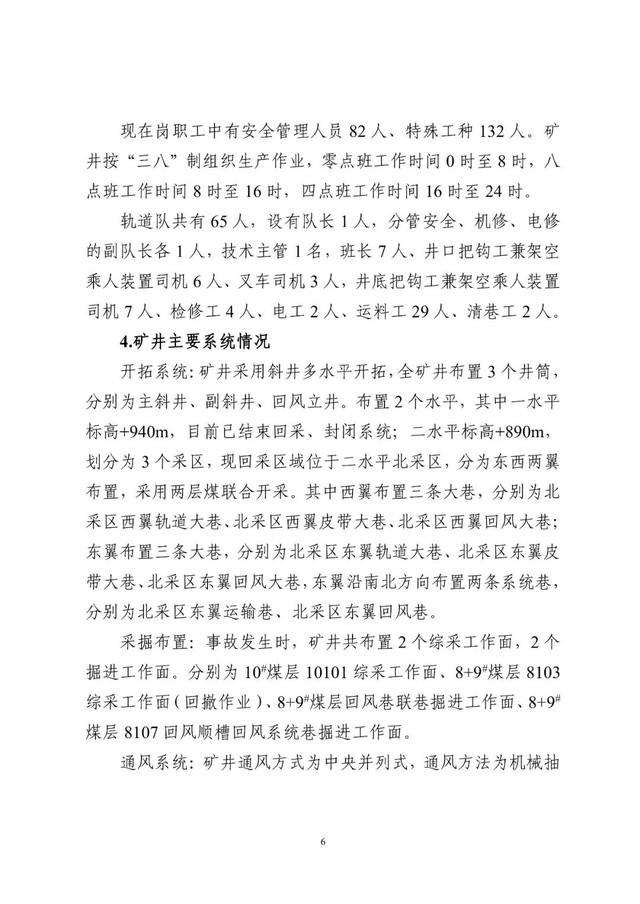 现在岗职工中有安全管理人员 82 人、特殊工种 132 人。矿井按“三八”制组织生产作业，零点班工作时间 0 时至 8 时，八点班工作时间 8 时至 16 时，四点班工作时间 16 时至 24 时。

轨道队共有 65 人，设有队长 1 人，分管安全、机修、电修的副队长各 1 人，技术主管 1 名，班长 7 人、井口把钩工兼架空乘人装置司机 6 人、叉车司机 3 人，井底把钩工兼架空乘人装置司机 7 人、检修工 4 人、电工 2 人、运料工 29 人、清巷工 2 人。

4.矿井主要系统情况

开拓系统：矿井采用斜井多水平开拓，全矿井布置 3 个井筒，分别为主斜井、副斜井、回风立井。布置 2 个水平，其中一水平标高+940m，目前已结束回采、封闭系统；二水平标高+890m，划分为 3 个采区，现回采区域位于二水平北采区，分为东西两翼布置，采用两层煤联合开采。其中西翼布置三条大巷，分别为北采区西翼轨道大巷、北采区西翼皮带大巷、北采区西翼回风大巷；东翼布置三条大巷，分别为北采区东翼轨道大巷、北采区东翼皮带大巷、北采区东翼回风大巷，东翼沿南北方向布置两条系统巷，分别为北采区东翼运输巷、北采区东翼回风巷。

采掘布置：事故发生时，矿井共布置 2 个综采工作面，2 个掘进工作面。分别为 $10^{\#}$煤层 10101 综采工作面、$8+9^{\#}$煤层 8103 综采工作面（回撤作业）、$8+9^{\#}$煤层回风巷联巷掘进工作面、$8+9^{\#}$煤层 8107 回风顺槽回风系统巷掘进工作面。

通风系统：矿井通风方式为中央并列式，通风方法为机械抽

6